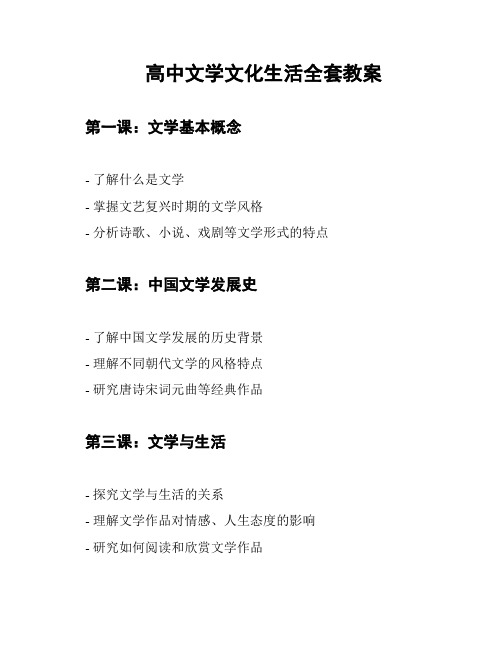 高中文学文化生活全套教案

第一课：文学基本概念

- 了解什么是文学
- 掌握文艺复兴时期的文学风格
- 分析诗歌、小说、戏剧等文学形式的特点

第二课：中国文学发展史

- 了解中国文学发展的历史背景
- 理解不同朝代文学的风格特点
- 研究唐诗宋词元曲等经典作品

第三课：文学与生活

- 探究文学与生活的关系
- 理解文学作品对情感、人生态度的影响
- 研究如何阅读和欣赏文学作品